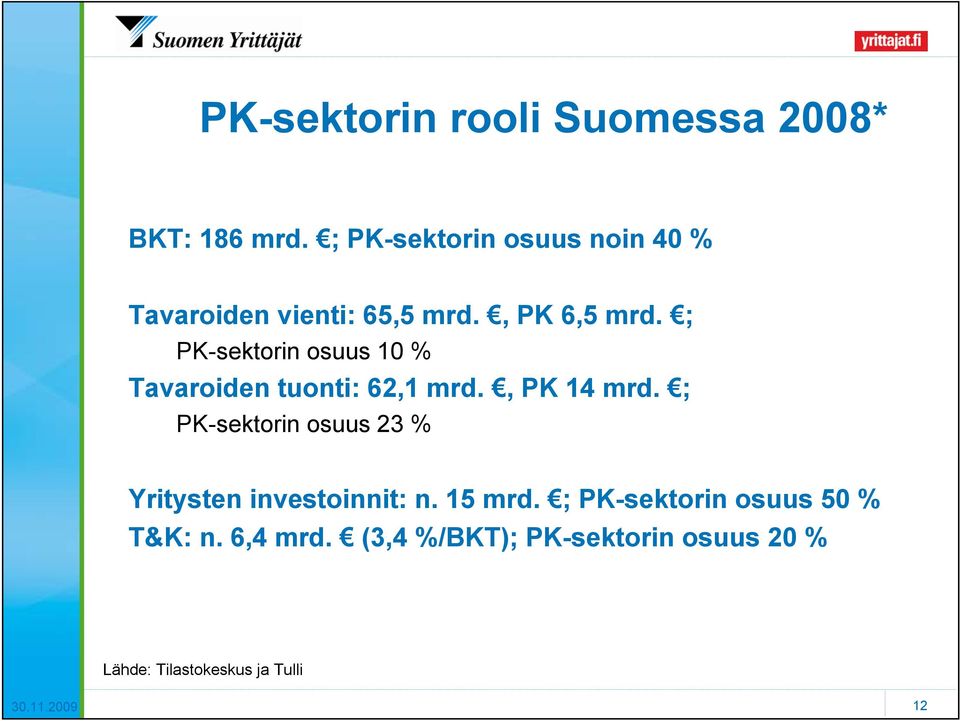 Suomen Yrittäjät

yrittajat.fi

PK-sektorin rooli Suomessa 2008*

BKT: 186 mrd. €; PK-sektorin osuus noin 40 %

Tavaroiden vienti: 65,5 mrd. €, PK 6,5 mrd. €;
PK-sektorin osuus 10 %
Tavaroiden tuonti: 62,1 mrd. €, PK 14 mrd. €;
PK-sektorin osuus 23 %

Yritysten investoinnit: n. 15 mrd. €; PK-sektorin osuus 50 %
T&K: n. 6,4 mrd. € (3,4 %/BKT); PK-sektorin osuus 20 %

Lähde: Tilastokeskus ja Tulli

30.11.2009

12